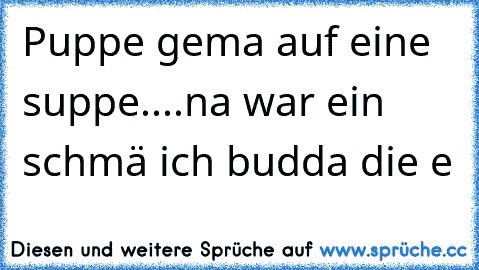 Puppe gema auf eine suppe....na war ein schmä ich budda die e

Diesen und weitere Sprüche auf www.sprüche.cc